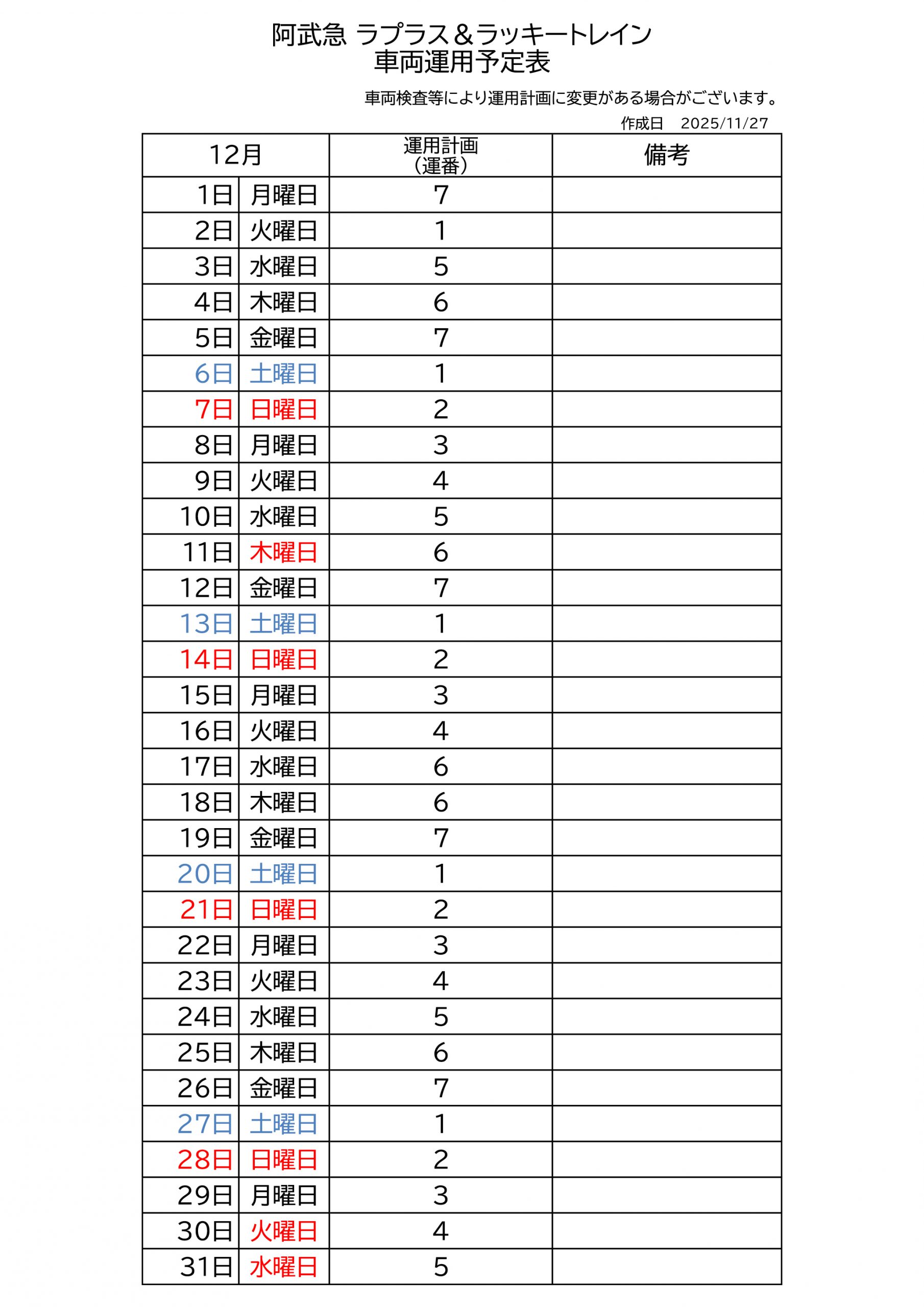 阿武急 ラプラス＆ラッキートレイン
車両運用予定表

車両検査等により運用計画に変更がある場合がございます。

作成日　2025/11/27

| 12月 | | 運用計画（運番） | 備考 |
|---|---|---|---|
| 1日 | 月曜日 | 7 | |
| 2日 | 火曜日 | 1 | |
| 3日 | 水曜日 | 5 | |
| 4日 | 木曜日 | 6 | |
| 5日 | 金曜日 | 7 | |
| 6日 | 土曜日 | 1 | |
| 7日 | 日曜日 | 2 | |
| 8日 | 月曜日 | 3 | |
| 9日 | 火曜日 | 4 | |
| 10日 | 水曜日 | 5 | |
| 11日 | 木曜日 | 6 | |
| 12日 | 金曜日 | 7 | |
| 13日 | 土曜日 | 1 | |
| 14日 | 日曜日 | 2 | |
| 15日 | 月曜日 | 3 | |
| 16日 | 火曜日 | 4 | |
| 17日 | 水曜日 | 6 | |
| 18日 | 木曜日 | 6 | |
| 19日 | 金曜日 | 7 | |
| 20日 | 土曜日 | 1 | |
| 21日 | 日曜日 | 2 | |
| 22日 | 月曜日 | 3 | |
| 23日 | 火曜日 | 4 | |
| 24日 | 水曜日 | 5 | |
| 25日 | 木曜日 | 6 | |
| 26日 | 金曜日 | 7 | |
| 27日 | 土曜日 | 1 | |
| 28日 | 日曜日 | 2 | |
| 29日 | 月曜日 | 3 | |
| 30日 | 火曜日 | 4 | |
| 31日 | 水曜日 | 5 | |